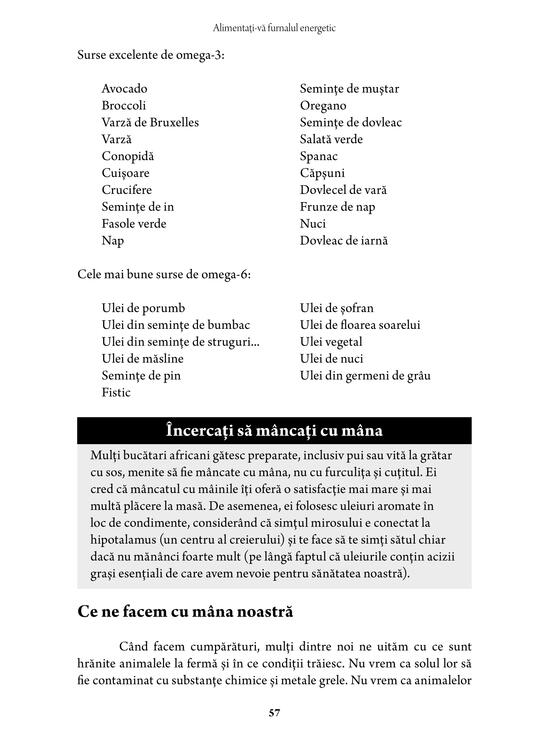 Alimentați-vă furnalul energetic

Surse excelente de omega-3:

Avocado
Broccoli
Varză de Bruxelles
Varză
Conopidă
Cuișoare
Crucifere
Semințe de in
Fasole verde
Nap

Semințe de muștar
Oregano
Semințe de dovleac
Salată verde
Spanac
Căpșuni
Dovlecel de vară
Frunze de nap
Nuci
Dovleac de iarnă

Cele mai bune surse de omega-6:

Ulei de porumb
Ulei din semințe de bumbac
Ulei din semințe de struguri...
Ulei de măsline
Semințe de pin
Fistic

Ulei de șofran
Ulei de floarea soarelui
Ulei vegetal
Ulei de nuci
Ulei din germeni de grâu

Încercați să mâncați cu mâna

Mulți bucătari africani gătesc preparate, inclusiv pui sau vită la grătar cu sos, menite să fie mâncate cu mâna, nu cu furculița și cuțitul. Ei cred că mâncatul cu mâinile îți oferă o satisfacție mai mare și mai multă plăcere la masă. De asemenea, ei folosesc uleiuri aromate în loc de condimente, considerând că simțul mirosului e conectat la hipotalamus (un centru al creierului) și te face să te simți sătul chiar dacă nu mănânci foarte mult (pe lângă faptul că uleiurile conțin acizii grași esențiali de care avem nevoie pentru sănătatea noastră).

Ce ne facem cu mâna noastră

Când facem cumpărături, mulți dintre noi ne uităm cu ce sunt hrănite animalele la fermă și în ce condiții trăiesc. Nu vrem ca solul lor să fie contaminat cu substanțe chimice și metale grele. Nu vrem ca animalelor

57